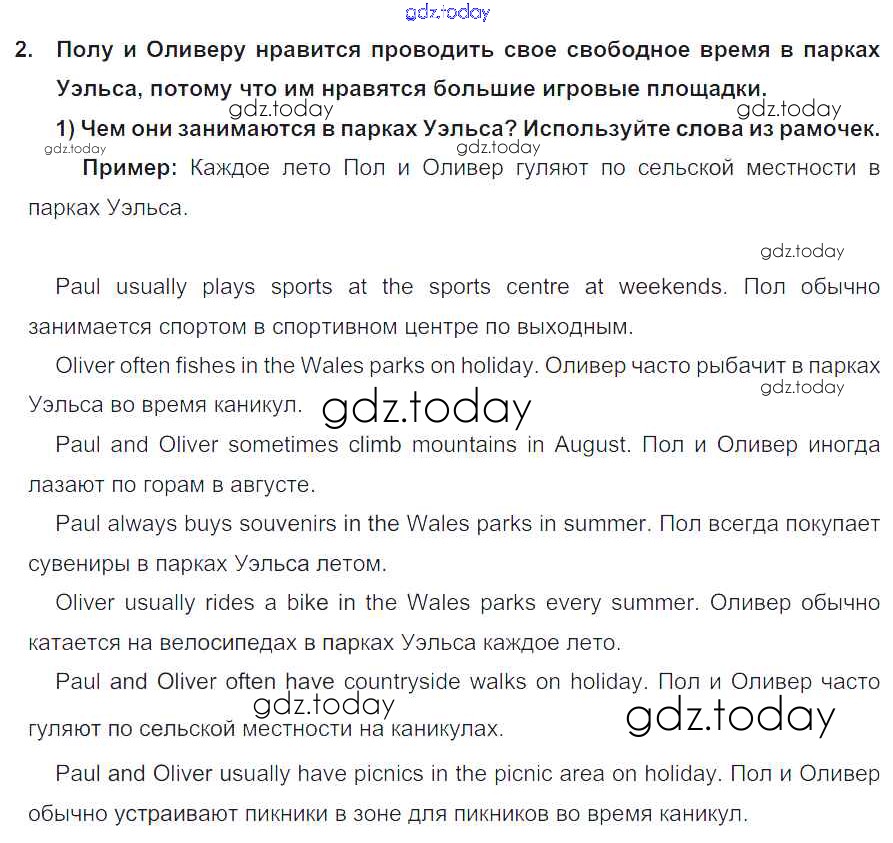 gdz.today

2. Полу и Оливеру нравится проводить свое свободное время в парках Уэльса, потому что им нравятся большие игровые площадки.

gdz.today gdz.today

1) Чем они занимаются в парках Уэльса? Используйте слова из рамочек.

gdz.today gdz.today

Пример: Каждое лето Пол и Оливер гуляют по сельской местности в парках Уэльса.

gdz.today

Paul usually plays sports at the sports centre at weekends. Пол обычно занимается спортом в спортивном центре по выходным.

Oliver often fishes in the Wales parks on holiday. Оливер часто рыбачит в парках Уэльса во время каникул.

gdz.today gdz.today

Paul and Oliver sometimes climb mountains in August. Пол и Оливер иногда лазают по горам в августе.

Paul always buys souvenirs in the Wales parks in summer. Пол всегда покупает сувениры в парках Уэльса летом.

Oliver usually rides a bike in the Wales parks every summer. Оливер обычно катается на велосипедах в парках Уэльса каждое лето.

Paul and Oliver often have countryside walks on holiday. Пол и Оливер часто гуляют по сельской местности на каникулах.

gdz.today gdz.today

Paul and Oliver usually have picnics in the picnic area on holiday. Пол и Оливер обычно устраивают пикники в зоне для пикников во время каникул.